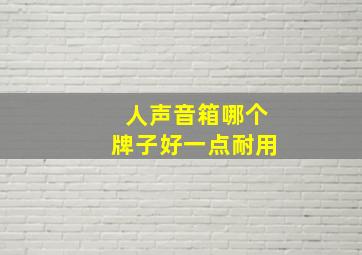 人声音箱哪个
牌子好一点耐用